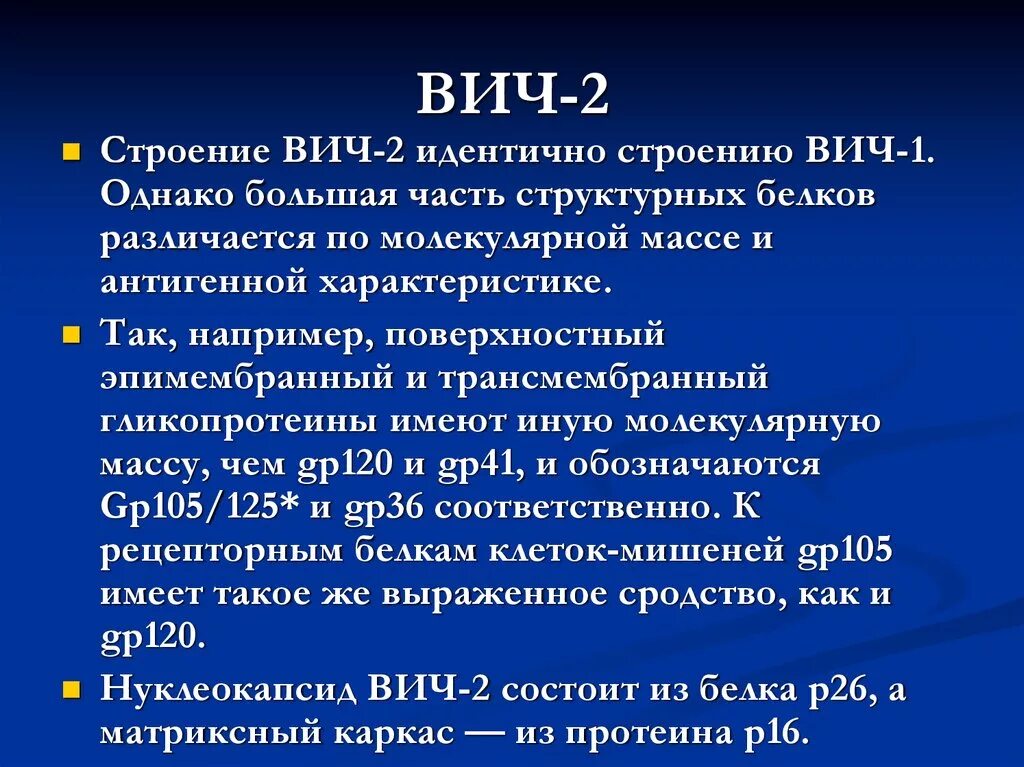 ВИЧ-2

Строение ВИЧ-2 идентично строению ВИЧ-1. Однако большая часть структурных белков различается по молекулярной массе и антигенной характеристике.

Так, например, поверхностный эпимембранный и трансмембранный гликопротеины имеют иную молекулярную массу, чем gp120 и gp41, и обозначаются Gp105/125* и gp36 соответственно. К рецепторным белкам клеток-мишеней gp105 имеет такое же выраженное сродство, как и gp120.

Нуклеокапсид ВИЧ-2 состоит из белка p26, а матриксный каркас — из протеина p16.